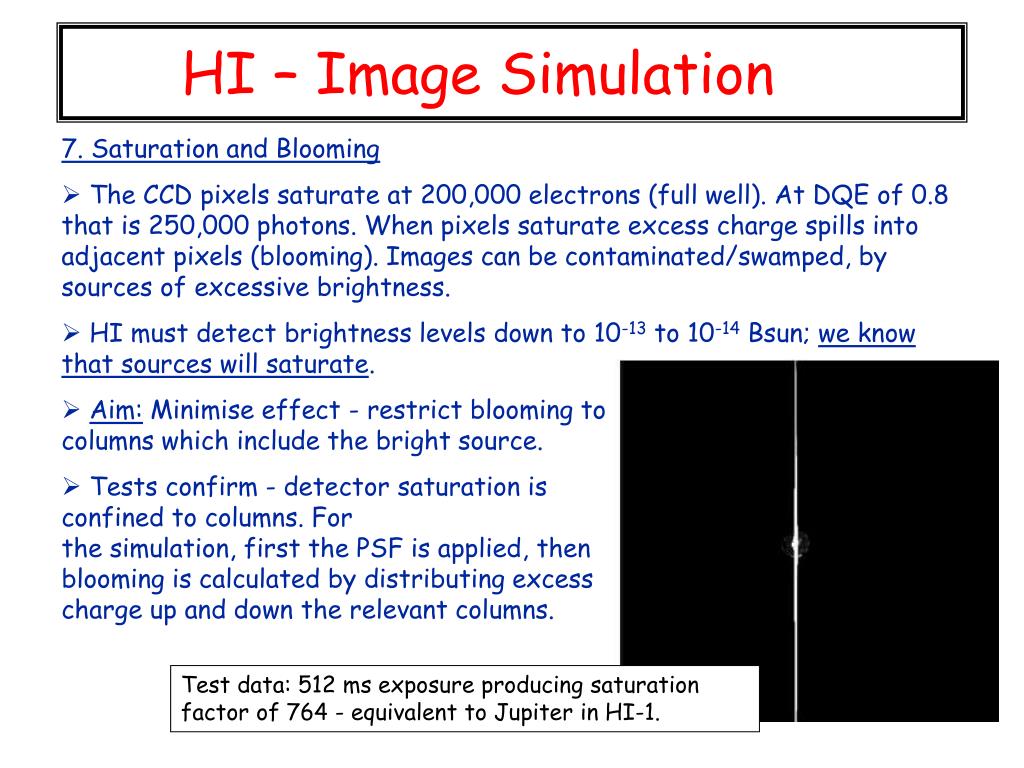 HI – Image Simulation

7. Saturation and Blooming

➢ The CCD pixels saturate at 200,000 electrons (full well). At DQE of 0.8 that is 250,000 photons. When pixels saturate excess charge spills into adjacent pixels (blooming). Images can be contaminated/swamped, by sources of excessive brightness.

➢ HI must detect brightness levels down to $10^{-13}$ to $10^{-14}$ Bsun; we know that sources will saturate.

➢ Aim: Minimise effect - restrict blooming to columns which include the bright source.

➢ Tests confirm - detector saturation is confined to columns. For the simulation, first the PSF is applied, then blooming is calculated by distributing excess charge up and down the relevant columns.

Test data: 512 ms exposure producing saturation factor of 764 - equivalent to Jupiter in HI-1.